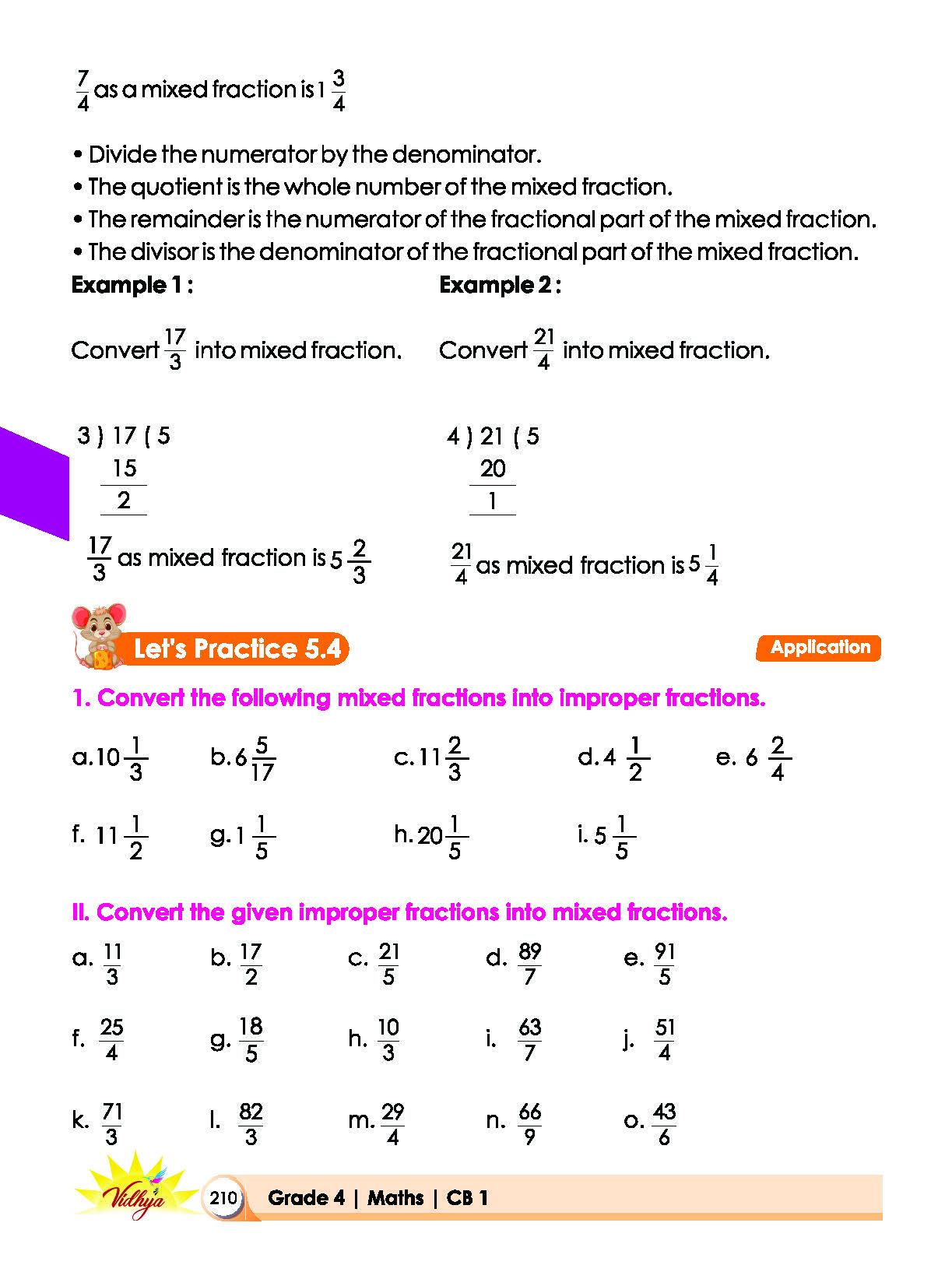 $\frac{7}{4}$ as a mixed fraction is $1\frac{3}{4}$

• Divide the numerator by the denominator.
• The quotient is the whole number of the mixed fraction.
• The remainder is the numerator of the fractional part of the mixed fraction.
• The divisor is the denominator of the fractional part of the mixed fraction.

Example 1 :

Convert $\frac{17}{3}$ into mixed fraction.

3 ) 17 ( 5
15
2

$\frac{17}{3}$ as mixed fraction is $5\frac{2}{3}$

Example 2 :

Convert $\frac{21}{4}$ into mixed fraction.

4 ) 21 ( 5
20
1

$\frac{21}{4}$ as mixed fraction is $5\frac{1}{4}$

Let's Practice 5.4

Application

1. Convert the following mixed fractions into improper fractions.

a. $10\frac{1}{3}$ b. $6\frac{5}{17}$ c. $11\frac{2}{3}$ d. $4\frac{1}{2}$ e. $6\frac{2}{4}$

f. $11\frac{1}{2}$ g. $1\frac{1}{5}$ h. $20\frac{1}{5}$ i. $5\frac{1}{5}$

II. Convert the given improper fractions into mixed fractions.

a. $\frac{11}{3}$ b. $\frac{17}{2}$ c. $\frac{21}{5}$ d. $\frac{89}{7}$ e. $\frac{91}{5}$

f. $\frac{25}{4}$ g. $\frac{18}{5}$ h. $\frac{10}{3}$ i. $\frac{63}{7}$ j. $\frac{51}{4}$

k. $\frac{71}{3}$ l. $\frac{82}{3}$ m. $\frac{29}{4}$ n. $\frac{66}{9}$ o. $\frac{43}{6}$

Vidhya

210 Grade 4 | Maths | CB 1